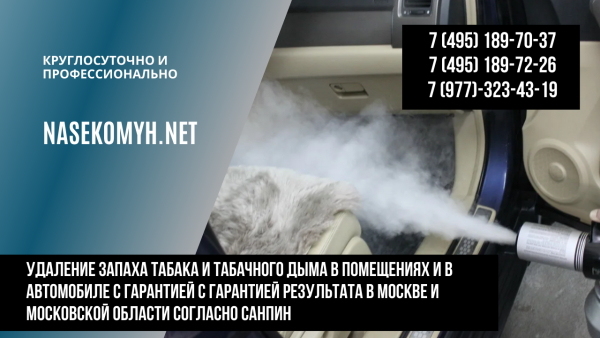 КРУГЛОСУТОЧНО И ПРОФЕССИОНАЛЬНО

NASEKOMYH.NET

7 (495) 189-70-37
7 (495) 189-72-26
7 (977)-323-43-19

УДАЛЕНИЕ ЗАПАХА ТАБАКА И ТАБАЧНОГО ДЫМА В ПОМЕЩЕНИЯХ И В АВТОМОБИЛЕ С ГАРАНТИЕЙ С ГАРАНТИЕЙ РЕЗУЛЬТАТА В МОСКВЕ И МОСКОВСКОЙ ОБЛАСТИ СОГЛАСНО САНПИН